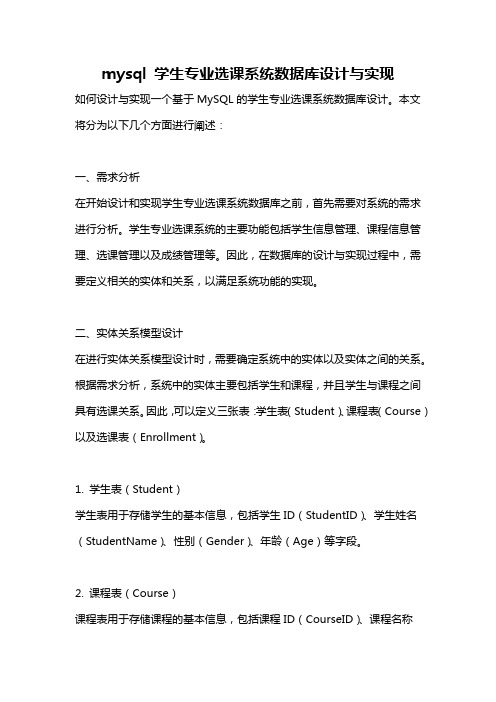 mysql 学生专业选课系统数据库设计与实现

如何设计与实现一个基于 MySQL 的学生专业选课系统数据库设计。本文将分为以下几个方面进行阐述：

一、需求分析

在开始设计和实现学生专业选课系统数据库之前，首先需要对系统的需求进行分析。学生专业选课系统的主要功能包括学生信息管理、课程信息管理、选课管理以及成绩管理等。因此，在数据库的设计与实现过程中，需要定义相关的实体和关系，以满足系统功能的实现。

二、实体关系模型设计

在进行实体关系模型设计时，需要确定系统中的实体以及实体之间的关系。根据需求分析，系统中的实体主要包括学生和课程，并且学生与课程之间具有选课关系。因此，可以定义三张表：学生表（Student）、课程表（Course）以及选课表（Enrollment）。

1. 学生表（Student）

学生表用于存储学生的基本信息，包括学生 ID（StudentID）、学生姓名（StudentName）、性别（Gender）、年龄（Age）等字段。

2. 课程表（Course）

课程表用于存储课程的基本信息，包括课程 ID（CourseID）、课程名称